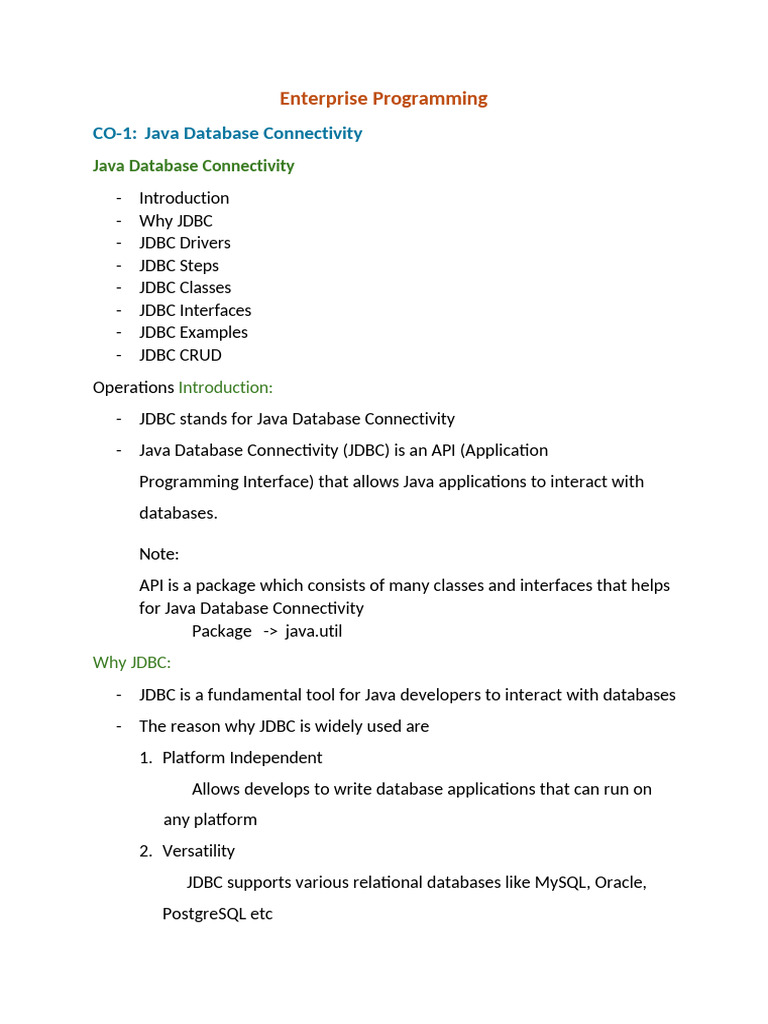 Enterprise Programming

CO-1: Java Database Connectivity

Java Database Connectivity

- Introduction
- Why JDBC
- JDBC Drivers
- JDBC Steps
- JDBC Classes
- JDBC Interfaces
- JDBC Examples
- JDBC CRUD

Operations Introduction:

- JDBC stands for Java Database Connectivity
- Java Database Connectivity (JDBC) is an API (Application Programming Interface) that allows Java applications to interact with databases.

Note:

API is a package which consists of many classes and interfaces that helps for Java Database Connectivity

Package -> java.util

Why JDBC:

- JDBC is a fundamental tool for Java developers to interact with databases
- The reason why JDBC is widely used are

1. Platform Independent

Allows develops to write database applications that can run on any platform

2. Versatility

JDBC supports various relational databases like MySQL, Oracle, PostgreSQL etc